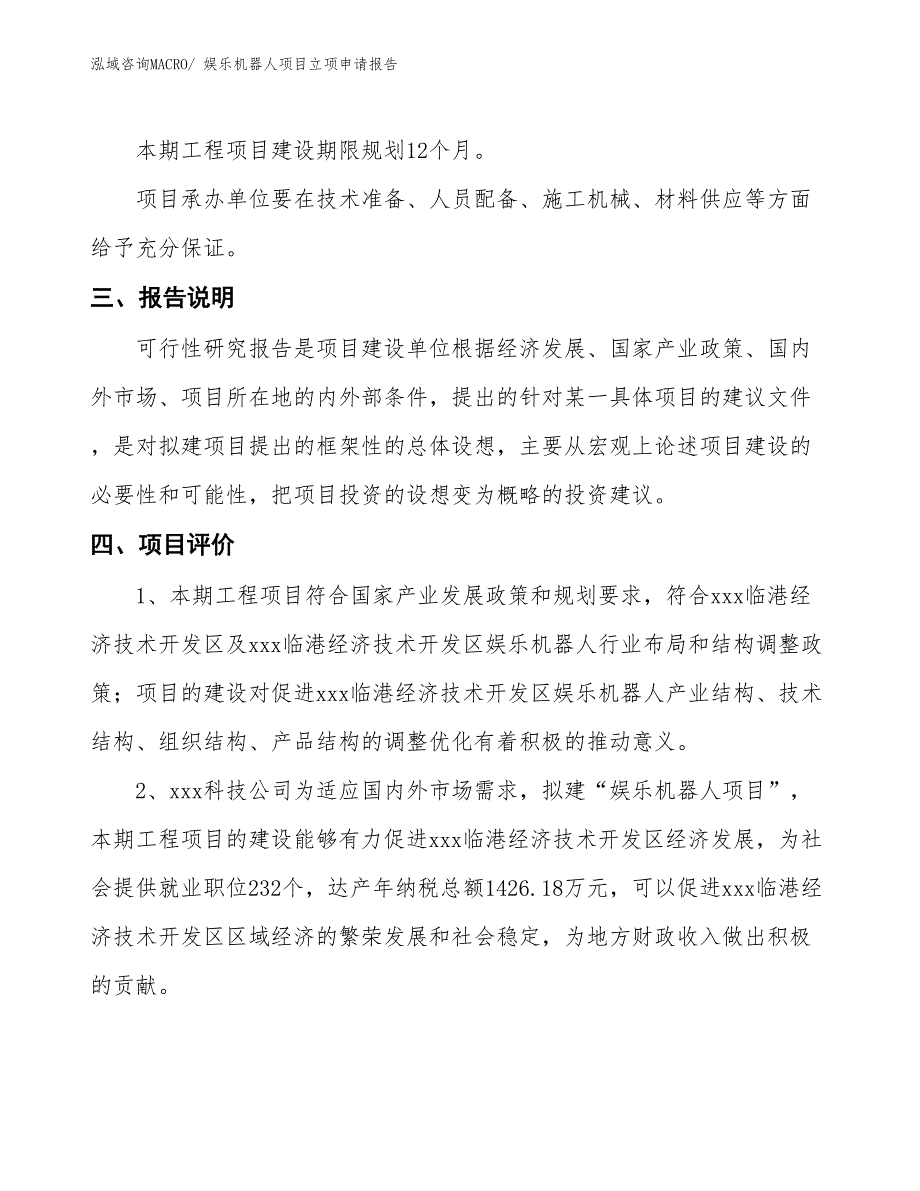 泓域咨询MACRO/ 娱乐机器人项目立项申请报告

本期工程项目建设期限规划12个月。

项目承办单位要在技术准备、人员配备、施工机械、材料供应等方面给予充分保证。

三、报告说明

可行性研究报告是项目建设单位根据经济发展、国家产业政策、国内外市场、项目所在地的内外部条件，提出的针对某一具体项目的建议文件，是对拟建项目提出的框架性的总体设想，主要从宏观上论述项目建设的必要性和可能性，把项目投资的设想变为概略的投资建议。

四、项目评价

1、本期工程项目符合国家产业发展政策和规划要求，符合xxx临港经济技术开发区及xxx临港经济技术开发区娱乐机器人行业布局和结构调整政策；项目的建设对促进xxx临港经济技术开发区娱乐机器人产业结构、技术结构、组织结构、产品结构的调整优化有着积极的推动意义。

2、xxx科技公司为适应国内外市场需求，拟建“娱乐机器人项目”，本期工程项目的建设能够有力促进xxx临港经济技术开发区经济发展，为社会提供就业职位232个，达产年纳税总额1426.18万元，可以促进xxx临港经济技术开发区区域经济的繁荣发展和社会稳定，为地方财政收入做出积极的贡献。